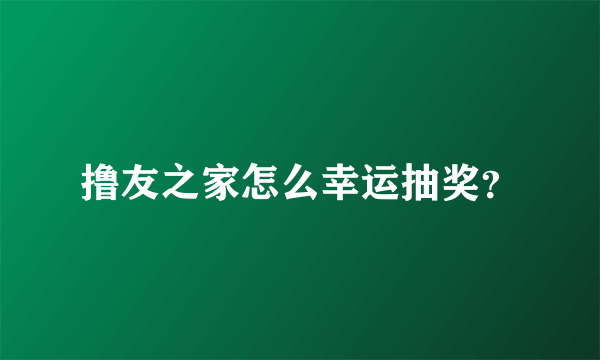 撸友之家怎么幸运抽奖?